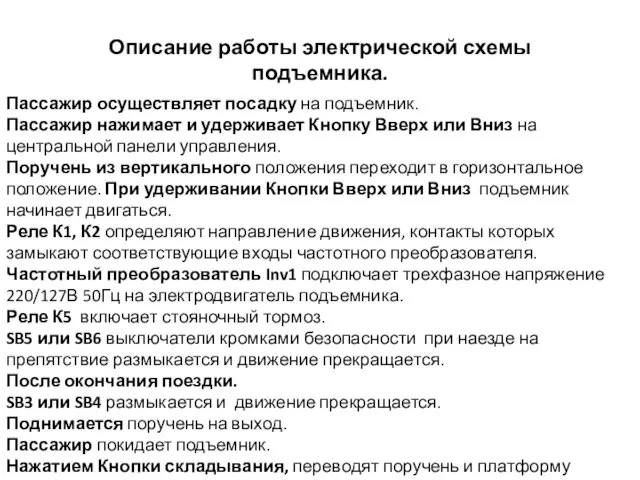 Описание работы электрической схемы подъемника.

Пассажир осуществляет посадку на подъемник.
Пассажир нажимает и удерживает Кнопку Вверх или Вниз на центральной панели управления.
Поручень из вертикального положения переходит в горизонтальное положение. При удерживании Кнопки Вверх или Вниз подъемник начинает двигаться.
Реле К1, К2 определяют направление движения, контакты которых замыкают соответствующие входы частотного преобразователя.
Частотный преобразователь Inv1 подключает трехфазное напряжение 220/127В 50Гц на электродвигатель подъемника.
Реле К5 включает стояночный тормоз.
SB5 или SB6 выключатели кромками безопасности при наезде на препятствие размыкается и движение прекращается.
После окончания поездки.
SB3 или SB4 размыкается и движение прекращается.
Поднимается поручень на выход.
Пассажир покидает подъемник.
Нажатием Кнопки складывания, переводят поручень и платформу